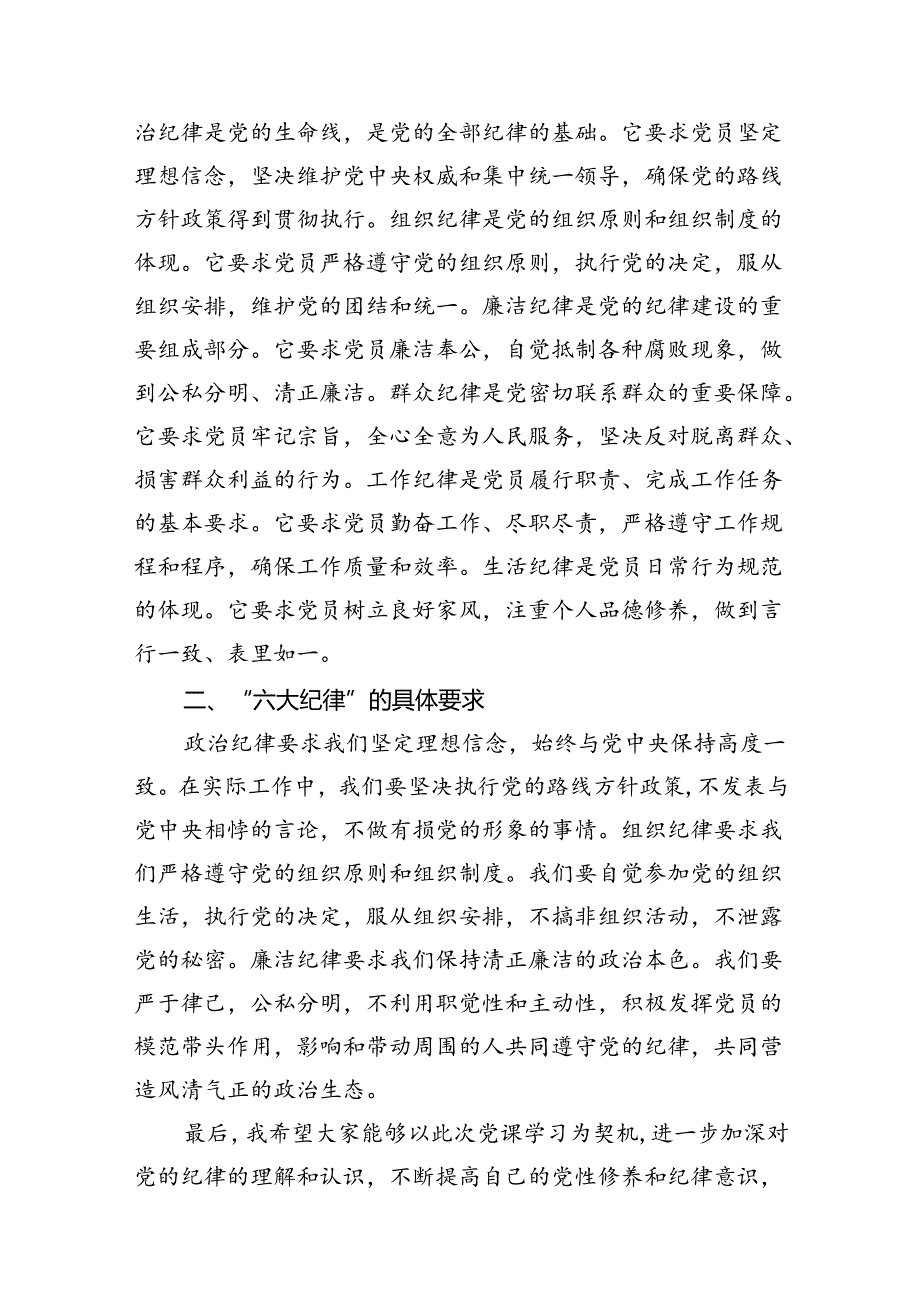 治纪律是党的生命线，是党的全部纪律的基础。它要求党员坚定理想信念，坚决维护党中央权威和集中统一领导，确保党的路线方针政策得到贯彻执行。组织纪律是党的组织原则和组织制度的体现。它要求党员严格遵守党的组织原则，执行党的决定，服从组织安排，维护党的团结和统一。廉洁纪律是党的纪律建设的重要组成部分。它要求党员廉洁奉公，自觉抵制各种腐败现象，做到公私分明、清正廉洁。群众纪律是党密切联系群众的重要保障。它要求党员牢记宗旨，全心全意为人民服务，坚决反对脱离群众、损害群众利益的行为。工作纪律是党员履行职责、完成工作任务的基本要求。它要求党员勤奋工作、尽职尽责，严格遵守工作规程和程序，确保工作质量和效率。生活纪律是党员日常行为规范的体现。它要求党员树立良好家风，注重个人品德修养，做到言行一致、表里如一。

二、“六大纪律”的具体要求

政治纪律要求我们坚定理想信念，始终与党中央保持高度一致。在实际工作中，我们要坚决执行党的路线方针政策，不发表与党中央相悖的言论，不做有损党的形象的事情。组织纪律要求我们严格遵守党的组织原则和组织制度。我们要自觉参加党的组织生活，执行党的决定，服从组织安排，不搞非组织活动，不泄露党的秘密。廉洁纪律要求我们保持清正廉洁的政治本色。我们要严于律己，公私分明，不利用职党性和主动性，积极发挥党员的模范带头作用，影响和带动周围的人共同遵守党的纪律，共同营造风清气正的政治生态。

最后，我希望大家能够以此次党课学习为契机，进一步加深对党的纪律的理解和认识，不断提高自己的党性修养和纪律意识，